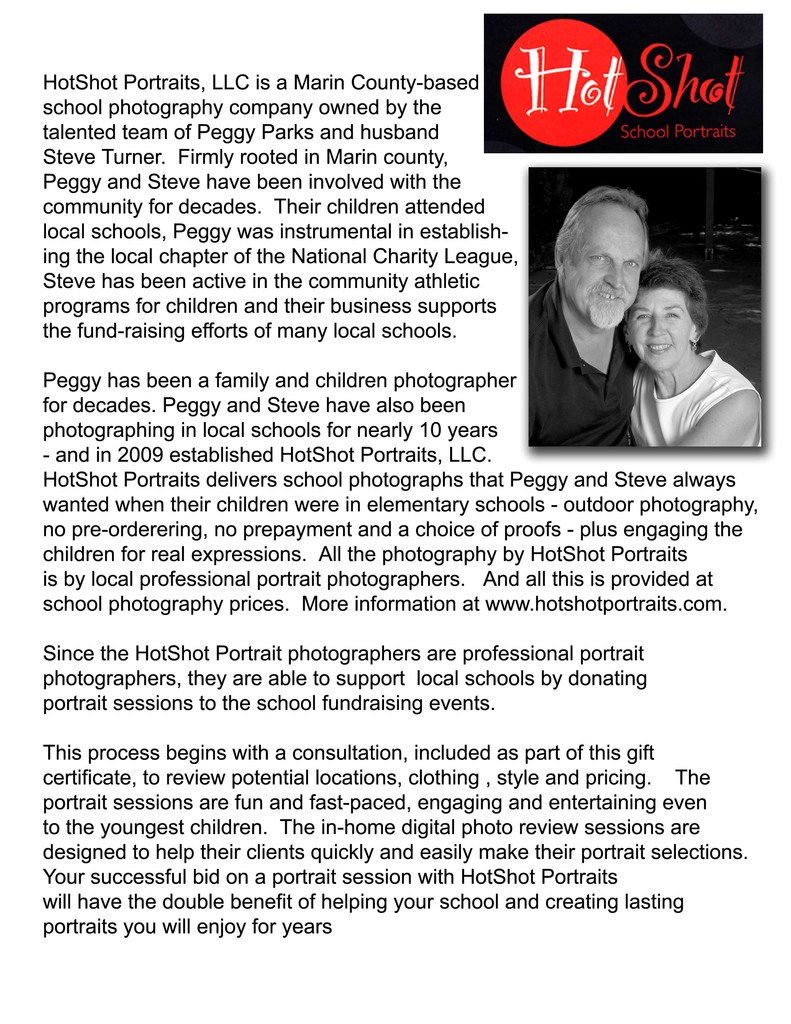 HotShot
School Portraits

HotShot Portraits, LLC is a Marin County-based school photography company owned by the talented team of Peggy Parks and husband Steve Turner. Firmly rooted in Marin county, Peggy and Steve have been involved with the community for decades. Their children attended local schools, Peggy was instrumental in establishing the local chapter of the National Charity League, Steve has been active in the community athletic programs for children and their business supports the fund-raising efforts of many local schools.

Peggy has been a family and children photographer for decades. Peggy and Steve have also been photographing in local schools for nearly 10 years - and in 2009 established HotShot Portraits, LLC. HotShot Portraits delivers school photographs that Peggy and Steve always wanted when their children were in elementary schools - outdoor photography, no pre-orderering, no prepayment and a choice of proofs - plus engaging the children for real expressions. All the photography by HotShot Portraits is by local professional portrait photographers. And all this is provided at school photography prices. More information at www.hotshotportraits.com.

Since the HotShot Portrait photographers are professional portrait photographers, they are able to support local schools by donating portrait sessions to the school fundraising events.

This process begins with a consultation, included as part of this gift certificate, to review potential locations, clothing , style and pricing. The portrait sessions are fun and fast-paced, engaging and entertaining even to the youngest children. The in-home digital photo review sessions are designed to help their clients quickly and easily make their portrait selections. Your successful bid on a portrait session with HotShot Portraits will have the double benefit of helping your school and creating lasting portraits you will enjoy for years